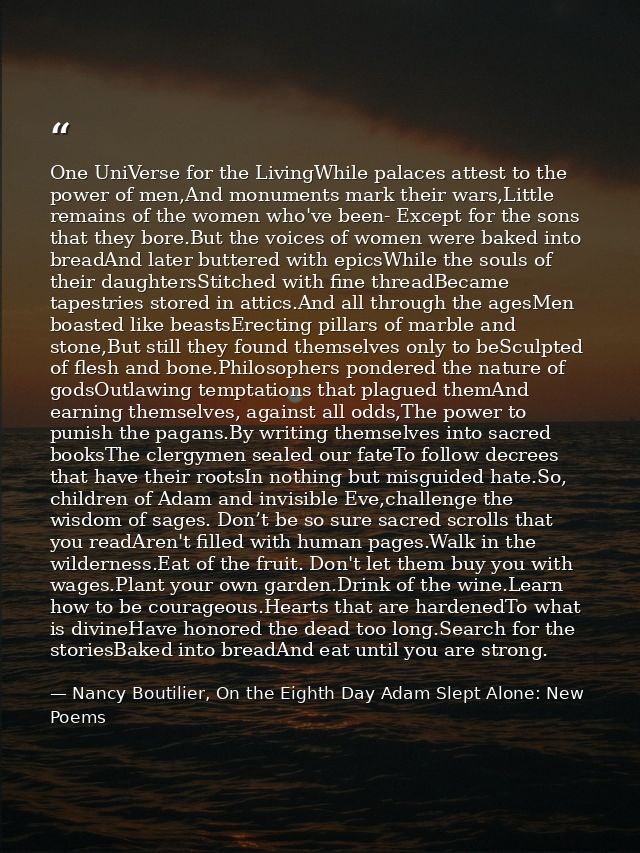 “

One UniVerse for the LivingWhile palaces attest to the power of men,And monuments mark their wars,Little remains of the women who've been- Except for the sons that they bore.But the voices of women were baked into breadAnd later buttered with epicsWhile the souls of their daughtersStitched with fine threadBecame tapestries stored in attics.And all through the agesMen boasted like beastsErecting pillars of marble and stone,But still they found themselves only to beSculpted of flesh and bone.Philosophers pondered the nature of godsOutlawing temptations that plagued themAnd earning themselves, against all odds,The power to punish the pagans.By writing themselves into sacred booksThe clergymen sealed our fateTo follow decrees that have their rootsIn nothing but misguided hate.So, children of Adam and invisible Eve,challenge the wisdom of sages. Don’t be so sure sacred scrolls that you readAren't filled with human pages.Walk in the wilderness.Eat of the fruit. Don't let them buy you with wages.Plant your own garden.Drink of the wine.Learn how to be courageous.Hearts that are hardenedTo what is divineHave honored the dead too long.Search for the storiesBaked into breadAnd eat until you are strong.

— Nancy Boutilier, On the Eighth Day Adam Slept Alone: New Poems